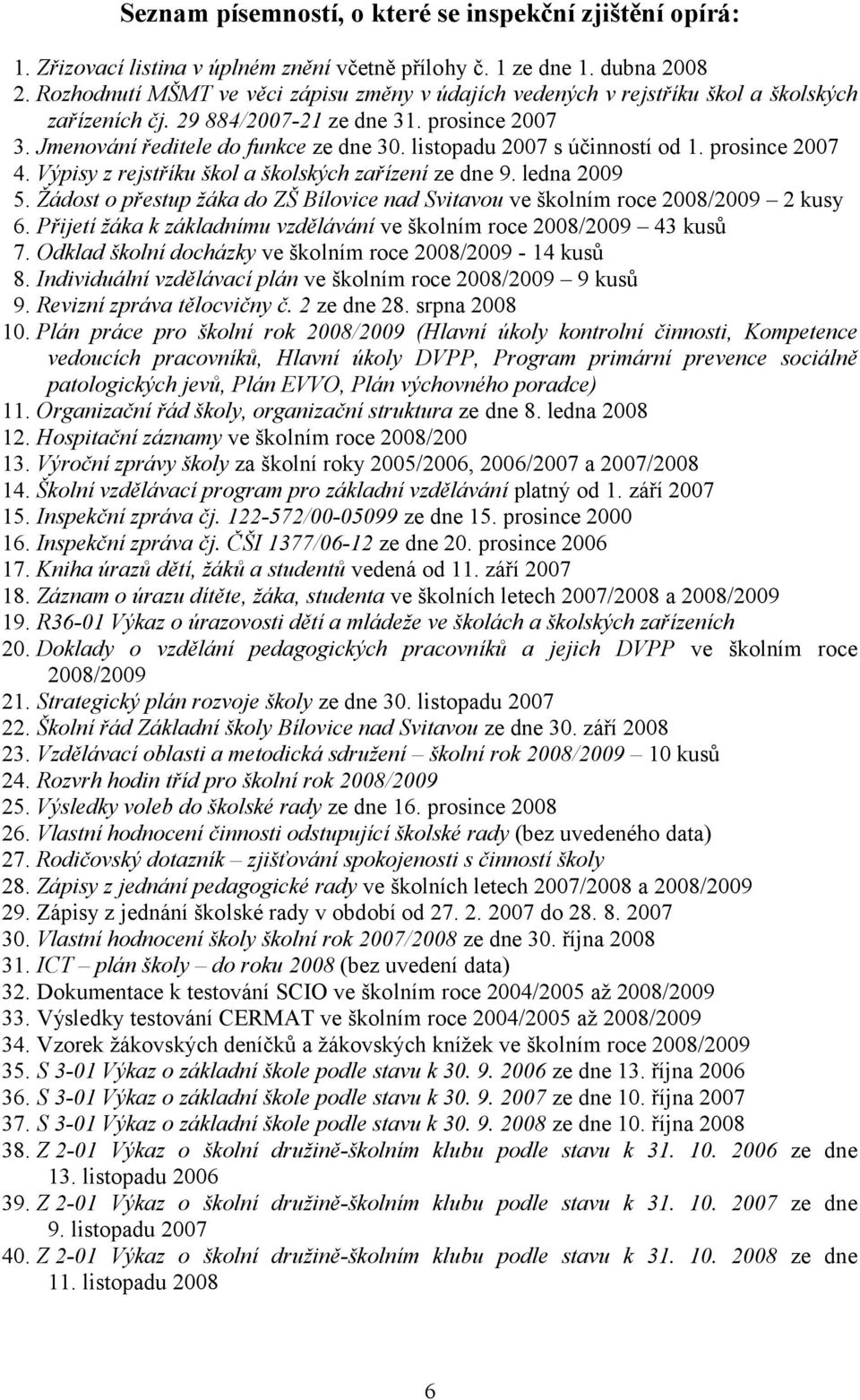 Seznam písemností, o které se inspekční zjištění opírá:

1. Zřizovací listina v úplném znění včetně přílohy č. 1 ze dne 1. dubna 2008
2. Rozhodnutí MŠMT ve věci zápisu změny v údajích vedených v rejstříku škol a školských zařízeních čj. 29 884/2007-21 ze dne 31. prosince 2007
3. Jmenování ředitele do funkce ze dne 30. listopadu 2007 s účinností od 1. prosince 2007
4. Výpisy z rejstříku škol a školských zařízení ze dne 9. ledna 2009
5. Žádost o přestup žáka do ZŠ Bílovice nad Svitavou ve školním roce 2008/2009 – 2 kusy
6. Přijetí žáka k základnímu vzdělávání ve školním roce 2008/2009 – 43 kusů
7. Odklad školní docházky ve školním roce 2008/2009 - 14 kusů
8. Individuální vzdělávací plán ve školním roce 2008/2009 – 9 kusů
9. Revizní zpráva tělocvičny č. 2 ze dne 28. srpna 2008
10. Plán práce pro školní rok 2008/2009 (Hlavní úkoly kontrolní činnosti, Kompetence vedoucích pracovníků, Hlavní úkoly DVPP, Program primární prevence sociálně patologických jevů, Plán EVVO, Plán výchovného poradce)
11. Organizační řád školy, organizační struktura ze dne 8. ledna 2008
12. Hospitační záznamy ve školním roce 2008/200
13. Výroční zprávy školy za školní roky 2005/2006, 2006/2007 a 2007/2008
14. Školní vzdělávací program pro základní vzdělávání platný od 1. září 2007
15. Inspekční zpráva čj. 122-572/00-05099 ze dne 15. prosince 2000
16. Inspekční zpráva čj. ČŠI 1377/06-12 ze dne 20. prosince 2006
17. Kniha úrazů dětí, žáků a studentů vedená od 11. září 2007
18. Záznam o úrazu dítěte, žáka, studenta ve školních letech 2007/2008 a 2008/2009
19. R36-01 Výkaz o úrazovosti dětí a mládeže ve školách a školských zařízeních
20. Doklady o vzdělání pedagogických pracovníků a jejich DVPP ve školním roce 2008/2009
21. Strategický plán rozvoje školy ze dne 30. listopadu 2007
22. Školní řád Základní školy Bílovice nad Svitavou ze dne 30. září 2008
23. Vzdělávací oblasti a metodická sdružení – školní rok 2008/2009 – 10 kusů
24. Rozvrh hodin tříd pro školní rok 2008/2009
25. Výsledky voleb do školské rady ze dne 16. prosince 2008
26. Vlastní hodnocení činnosti odstupující školské rady (bez uvedeného data)
27. Rodičovský dotazník – zjišťování spokojenosti s činností školy
28. Zápisy z jednání pedagogické rady ve školních letech 2007/2008 a 2008/2009
29. Zápisy z jednání školské rady v období od 27. 2. 2007 do 28. 8. 2007
30. Vlastní hodnocení školy školní rok 2007/2008 ze dne 30. října 2008
31. ICT – plán školy – do roku 2008 (bez uvedení data)
32. Dokumentace k testování SCIO ve školním roce 2004/2005 až 2008/2009
33. Výsledky testování CERMAT ve školním roce 2004/2005 až 2008/2009
34. Vzorek žákovských deníčků a žákovských knížek ve školním roce 2008/2009
35. S 3-01 Výkaz o základní škole podle stavu k 30. 9. 2006 ze dne 13. října 2006
36. S 3-01 Výkaz o základní škole podle stavu k 30. 9. 2007 ze dne 10. října 2007
37. S 3-01 Výkaz o základní škole podle stavu k 30. 9. 2008 ze dne 10. října 2008
38. Z 2-01 Výkaz o školní družině-školním klubu podle stavu k 31. 10. 2006 ze dne 13. listopadu 2006
39. Z 2-01 Výkaz o školní družině-školním klubu podle stavu k 31. 10. 2007 ze dne 9. listopadu 2007
40. Z 2-01 Výkaz o školní družině-školním klubu podle stavu k 31. 10. 2008 ze dne 11. listopadu 2008

6